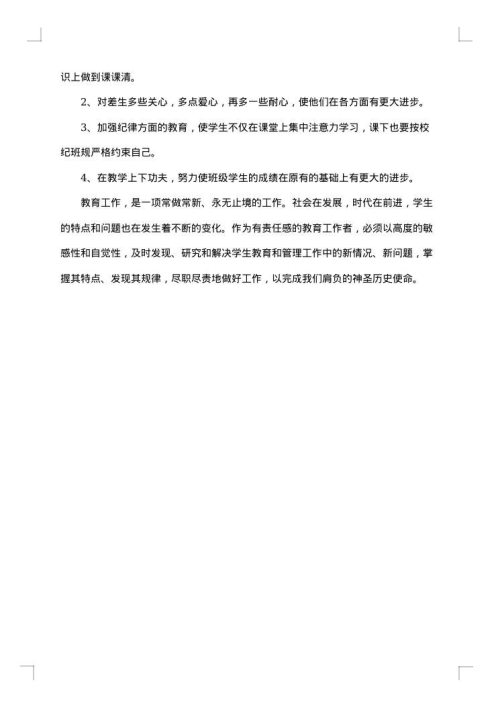 识上做到课课清。

2、对差生多些关心，多点爱心，再多一些耐心，使他们在各方面有更大进步。

3、加强纪律方面的教育，使学生不仅在课堂上集中注意力学习，课下也要按校纪班规严格约束自己。

4、在教学上下功夫，努力使班级学生的成绩在原有的基础上有更大的进步。

教育工作，是一项常做常新、永无止境的工作。社会在发展，时代在前进，学生的特点和问题也在发生着不断的变化。作为有责任感的教育工作者，必须以高度的敏感性和自觉性，及时发现、研究和解决学生教育和管理工作中的新情况、新问题，掌握其特点、发现其规律，尽职尽责地做好工作，以完成我们肩负的神圣历史使命。